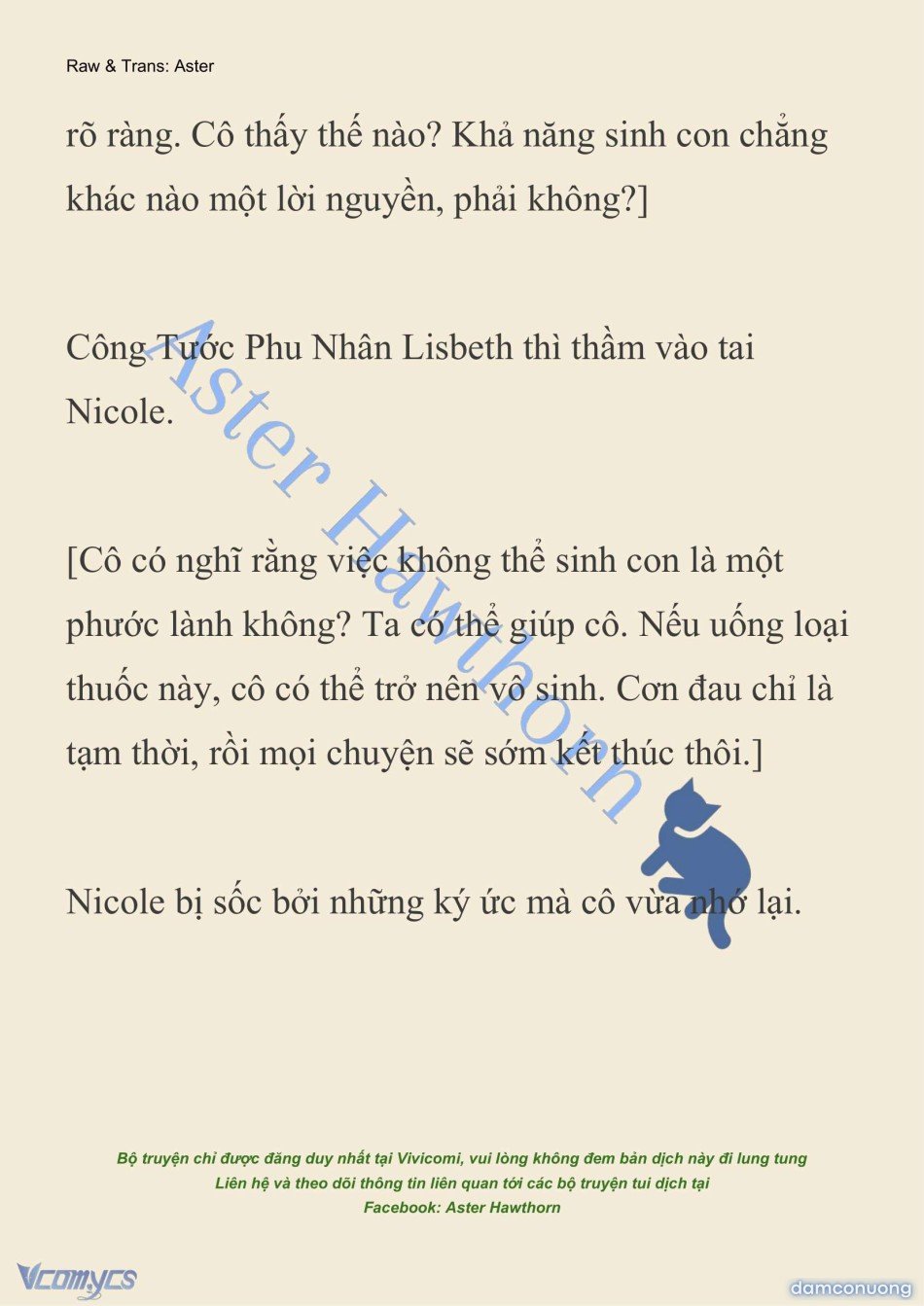 Raw & Trans: Aster

rõ ràng. Cô thấy thế nào? Khả năng sinh con chẳng khác nào một lời nguyền, phải không?]

Công Tước Phu Nhân Lisbeth thì thầm vào tai Nicole.

[Cô có nghĩ rằng việc không thể sinh con là một phước lành không? Ta có thể giúp cô. Nếu uống loại thuốc này, cô có thể trở nên vô sinh. Cơn đau chỉ là tạm thời, rồi mọi chuyện sẽ sớm kết thúc thôi.]

Nicole bị sốc bởi những ký ức mà cô vừa nhớ lại.

Aster Hawthorn

Bộ truyện chỉ được đăng duy nhất tại Vivicomi, vui lòng không đem bản dịch này đi lung tung
Liên hệ và theo dõi thông tin liên quan tới các bộ truyện tui dịch tại
Facebook: Aster Hawthorn

Vcomycs

damconuong